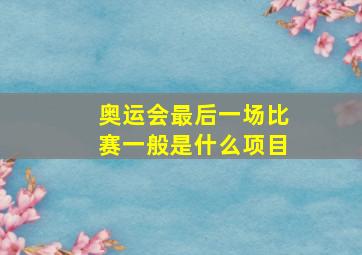 奥运会最后一场比赛一般是什么项目